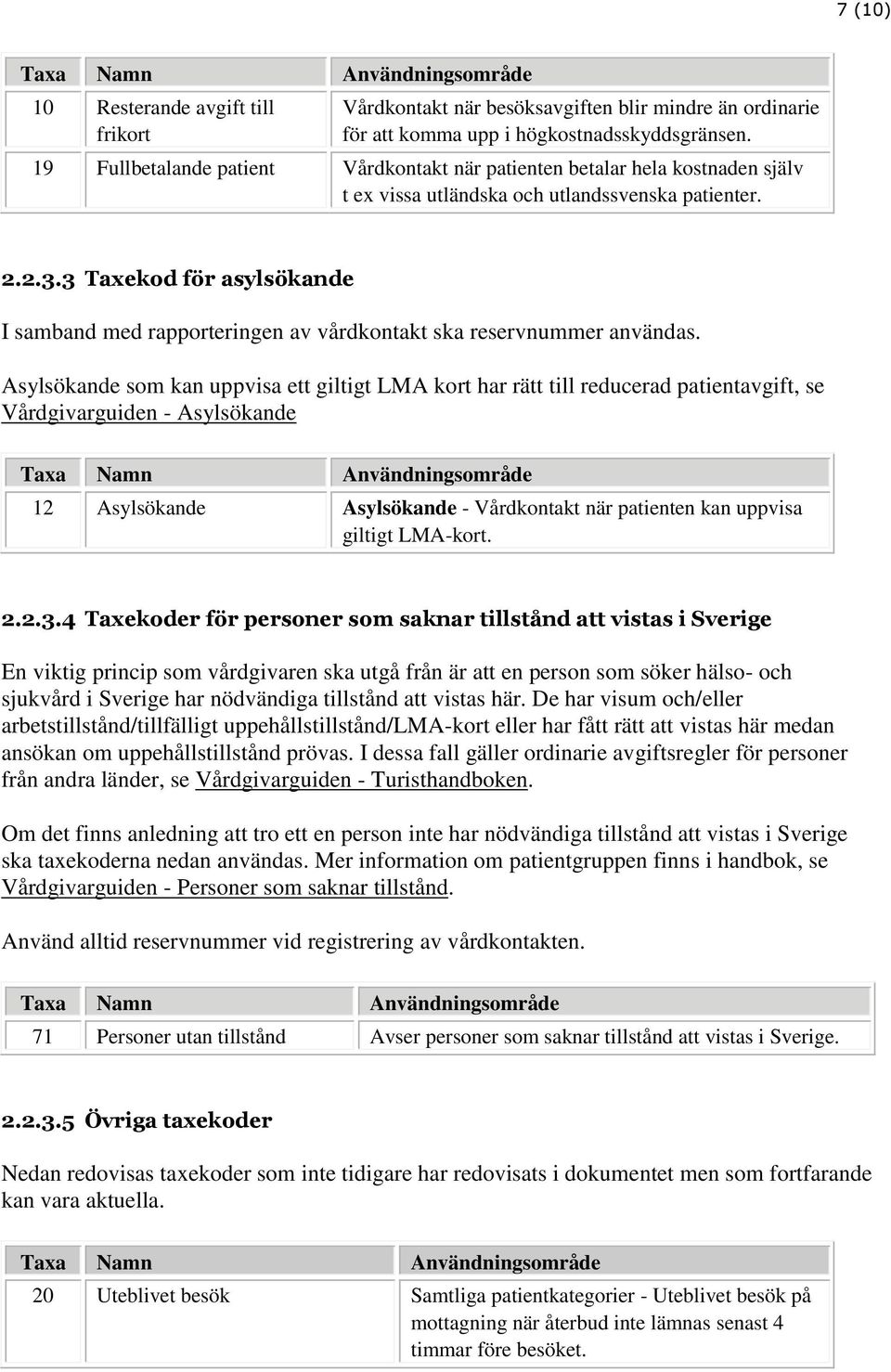 7 (10)

| Taxa | Namn | Användningsområde |
|---|---|---|
| 10 | Resterande avgift till frikort | Vårdkontakt när besöksavgiften blir mindre än ordinarie för att komma upp i högkostnadsskyddsgränsen. |
| 19 | Fullbetalande patient | Vårdkontakt när patienten betalar hela kostnaden själv t ex vissa utländska och utlandssvenska patienter. |

2.2.3.3 Taxekod för asylsökande

I samband med rapporteringen av vårdkontakt ska reservnummer användas.

Asylsökande som kan uppvisa ett giltigt LMA kort har rätt till reducerad patientavgift, se Vårdgivarguiden - Asylsökande

| Taxa | Namn | Användningsområde |
|---|---|---|
| 12 | Asylsökande | Asylsökande - Vårdkontakt när patienten kan uppvisa giltigt LMA-kort. |

2.2.3.4 Taxekoder för personer som saknar tillstånd att vistas i Sverige

En viktig princip som vårdgivaren ska utgå från är att en person som söker hälso- och sjukvård i Sverige har nödvändiga tillstånd att vistas här. De har visum och/eller arbetstillstånd/tillfälligt uppehållstillstånd/LMA-kort eller har fått rätt att vistas här medan ansökan om uppehållstillstånd prövas. I dessa fall gäller ordinarie avgiftsregler för personer från andra länder, se Vårdgivarguiden - Turisthandboken.

Om det finns anledning att tro ett en person inte har nödvändiga tillstånd att vistas i Sverige ska taxekoderna nedan användas. Mer information om patientgruppen finns i handbok, se Vårdgivarguiden - Personer som saknar tillstånd.

Använd alltid reservnummer vid registrering av vårdkontakten.

| Taxa | Namn | Användningsområde |
|---|---|---|
| 71 | Personer utan tillstånd | Avser personer som saknar tillstånd att vistas i Sverige. |

2.2.3.5 Övriga taxekoder

Nedan redovisas taxekoder som inte tidigare har redovisats i dokumentet men som fortfarande kan vara aktuella.

| Taxa | Namn | Användningsområde |
|---|---|---|
| 20 | Uteblivet besök | Samtliga patientkategorier - Uteblivet besök på mottagning när återbud inte lämnas senast 4 timmar före besöket. |